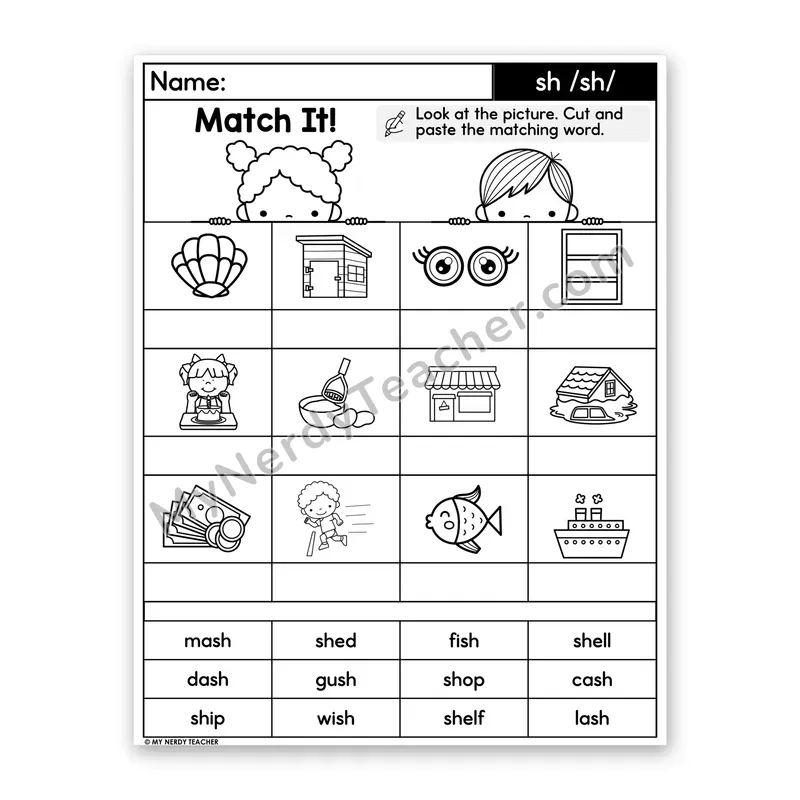 Name: sh /sh/

Match It!

Look at the picture. Cut and paste the matching word.

MyNerdyTeacher.com

| mash | shed | fish | shell |
|---|---|---|---|
| dash | gush | shop | cash |
| ship | wish | shelf | lash |

© MY NERDY TEACHER